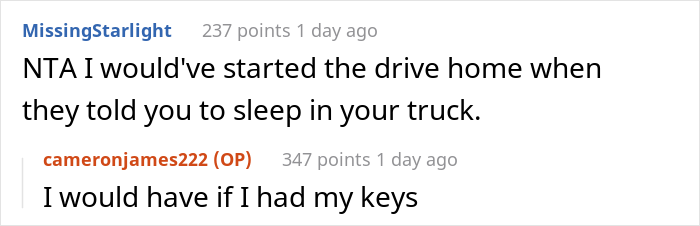 MissingStarlight 237 points 1 day ago

NTA I would've started the drive home when they told you to sleep in your truck.

cameronjames222 (OP) 347 points 1 day ago

I would have if I had my keys